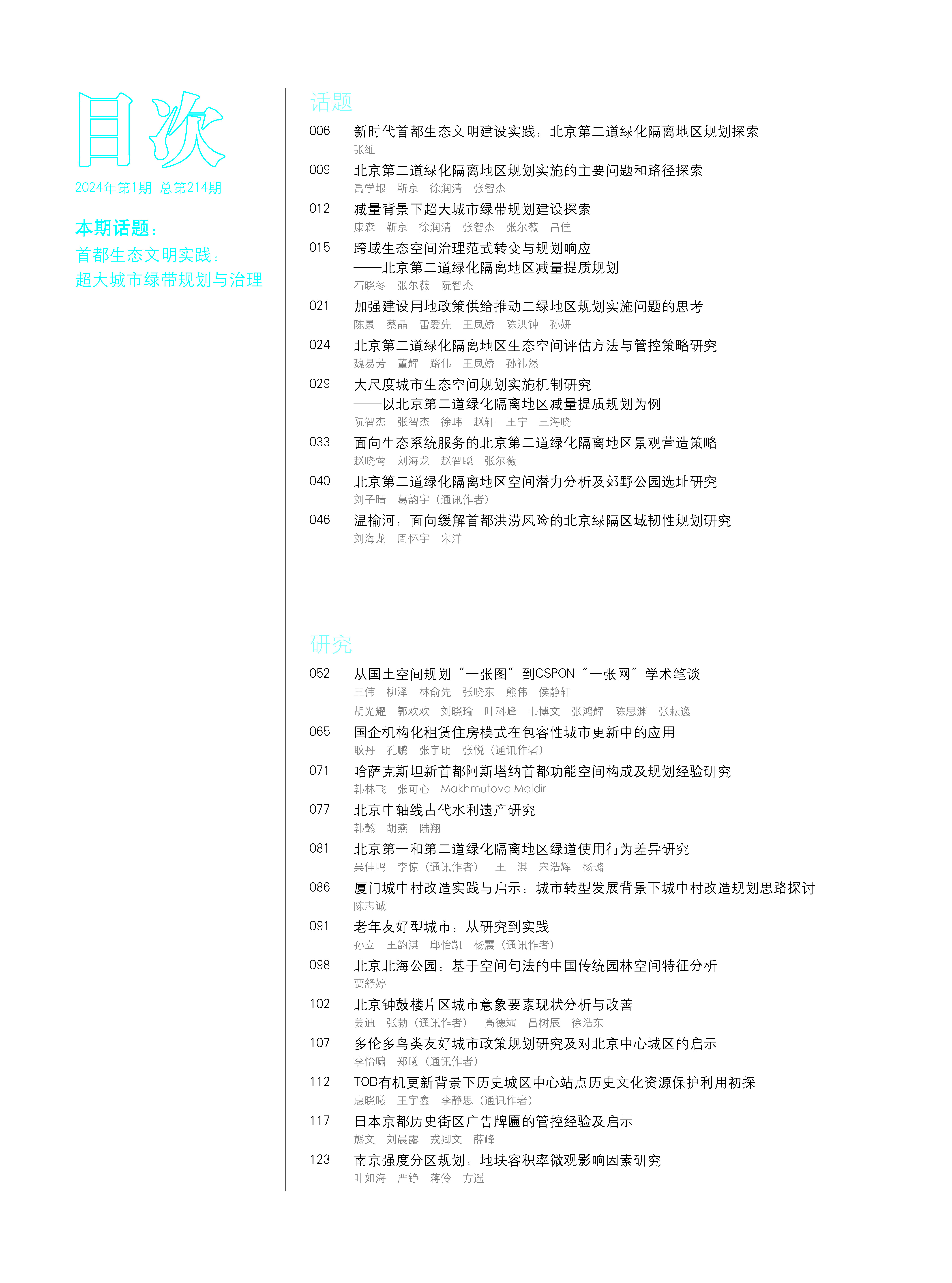 目次

2024年第1期 总第214期

本期话题：
首都生态文明实践：
超大城市绿带规划与治理

话题

006 新时代首都生态文明建设实践：北京第二道绿化隔离地区规划探索
张维

009 北京第二道绿化隔离地区规划实施的主要问题和路径探索
禹学垠 靳京 徐润清 张智杰

012 减量背景下超大城市绿带规划建设探索
康森 靳京 徐润清 张智杰 张尔薇 吕佳

015 跨域生态空间治理范式转变与规划响应
——北京第二道绿化隔离地区减量提质规划
石晓冬 张尔薇 阮智杰

021 加强建设用地政策供给推动二绿地区规划实施问题的思考
陈景 蔡晶 雷爱先 王凤娇 陈洪钟 孙妍

024 北京第二道绿化隔离地区生态空间评估方法与管控策略研究
魏易芳 董辉 路伟 王凤娇 孙祎然

029 大尺度城市生态空间规划实施机制研究
——以北京第二道绿化隔离地区减量提质规划为例
阮智杰 张智杰 徐玮 赵轩 王宁 王海晓

033 面向生态系统服务的北京第二道绿化隔离地区景观营造策略
赵晓莺 刘海龙 赵智聪 张尔薇

040 北京第二道绿化隔离地区空间潜力分析及郊野公园选址研究
刘子晴 葛韵宇（通讯作者）

046 温榆河：面向缓解首都洪涝风险的北京绿隔区域韧性规划研究
刘海龙 周怀宇 宋洋

研究

052 从国土空间规划“一张图”到CSPON“一张网”学术笔谈
王伟 柳泽 林俞先 张晓东 熊伟 侯静轩
胡光耀 郭欢欢 刘晓瑜 叶科峰 韦博文 张鸿辉 陈思渊 张耘逸

065 国企机构化租赁住房模式在包容性城市更新中的应用
耿丹 孔鹏 张宇明 张悦（通讯作者）

071 哈萨克斯坦新首都阿斯塔纳首都功能空间构成及规划经验研究
韩林飞 张可心 Makhmutova Moldir

077 北京中轴线古代水利遗产研究
韩懿 胡燕 陆翔

081 北京第一和第二道绿化隔离地区绿道使用行为差异研究
吴佳鸣 李倞（通讯作者） 王一淇 宋浩辉 杨璐

086 厦门城中村改造实践与启示：城市转型发展背景下城中村改造规划思路探讨
陈志诚

091 老年友好型城市：从研究到实践
孙立 王韵淇 邱怡凯 杨震（通讯作者）

098 北京北海公园：基于空间句法的中国传统园林空间特征分析
贾舒婷

102 北京钟鼓楼片区城市意象要素现状分析与改善
姜迪 张勃（通讯作者） 高德斌 吕树辰 徐浩东

107 多伦多鸟类友好城市政策规划研究及对北京中心城区的启示
李怡啸 郑曦（通讯作者）

112 TOD有机更新背景下历史城区中心站点历史文化资源保护利用初探
惠晓曦 王宇鑫 李静思（通讯作者）

117 日本京都历史街区广告牌匾的管控经验及启示
熊文 刘晨露 戎卿文 薛峰

123 南京强度分区规划：地块容积率微观影响因素研究
叶如海 严铮 蒋伶 方遥